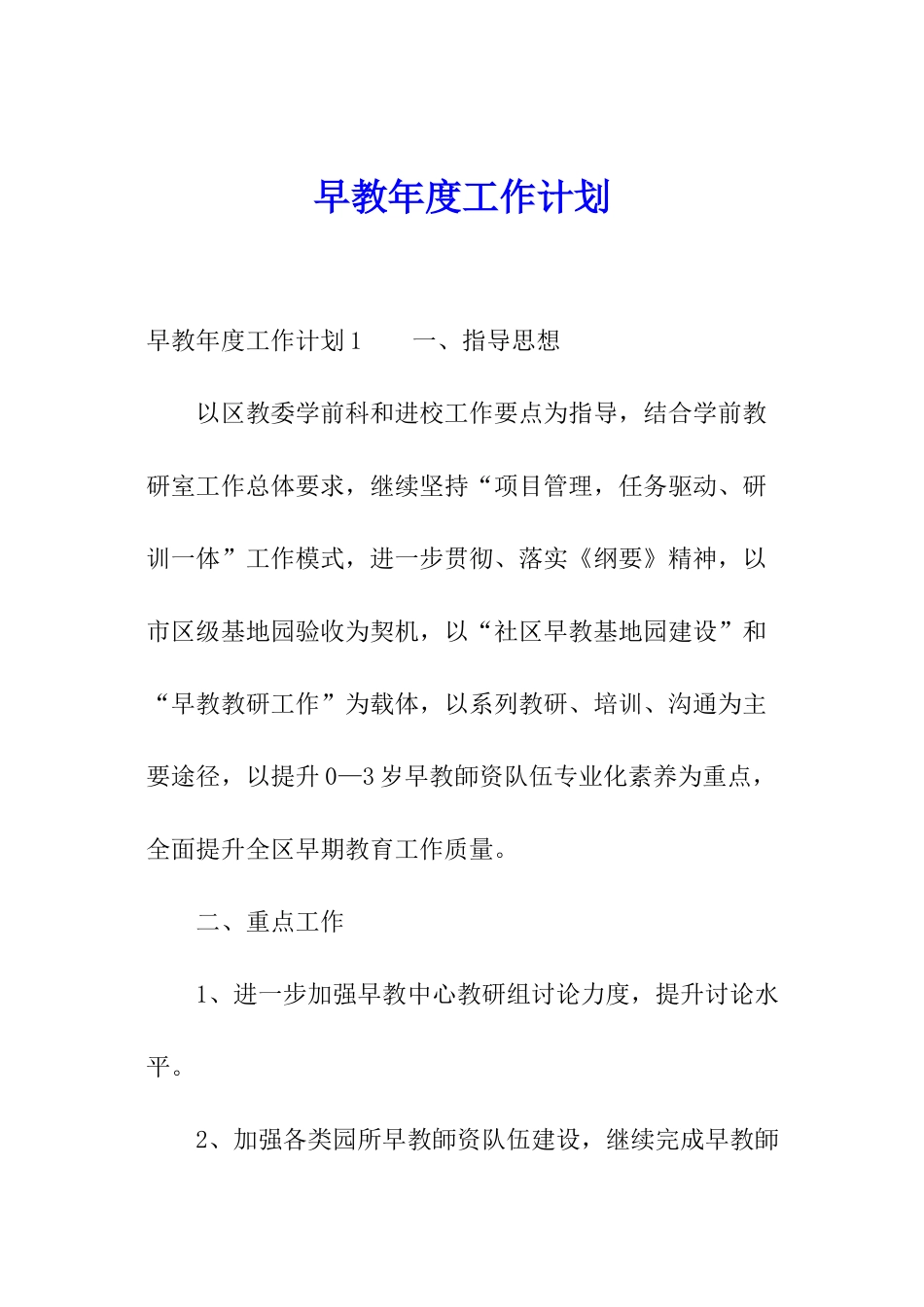 早教年度工作计划

早教年度工作计划1　　一、指导思想

以区教委学前科和进校工作要点为指导，结合学前教研室工作总体要求，继续坚持“项目管理，任务驱动、研训一体”工作模式，进一步贯彻、落实《纲要》精神，以市区级基地园验收为契机，以“社区早教基地园建设”和“早教教研工作”为载体，以系列教研、培训、沟通为主要途径，以提升0—3岁早教師资队伍专业化素养为重点，全面提升全区早期教育工作质量。

二、重点工作

1、进一步加强早教中心教研组讨论力度，提升讨论水平。

2、加强各类园所早教師资队伍建设，继续完成早教師